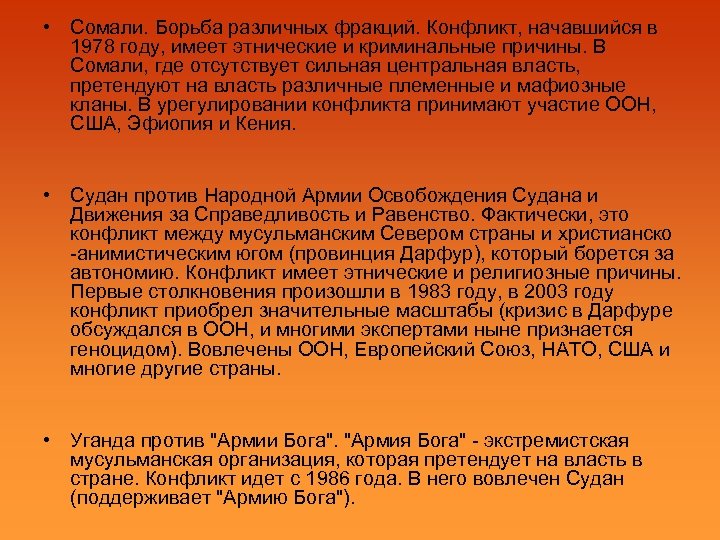 • Сомали. Борьба различных фракций. Конфликт, начавшийся в 1978 году, имеет этнические и криминальные причины. В Сомали, где отсутствует сильная центральная власть, претендуют на власть различные племенные и мафиозные кланы. В урегулировании конфликта принимают участие ООН, США, Эфиопия и Кения.

• Судан против Народной Армии Освобождения Судана и Движения за Справедливость и Равенство. Фактически, это конфликт между мусульманским Севером страны и христианско -анимистическим югом (провинция Дарфур), который борется за автономию. Конфликт имеет этнические и религиозные причины. Первые столкновения произошли в 1983 году, в 2003 году конфликт приобрел значительные масштабы (кризис в Дарфуре обсуждался в ООН, и многими экспертами ныне признается геноцидом). Вовлечены ООН, Европейский Союз, НАТО, США и многие другие страны.

• Уганда против "Армии Бога". "Армия Бога" - экстремистская мусульманская организация, которая претендует на власть в стране. Конфликт идет с 1986 года. В него вовлечен Судан (поддерживает "Армию Бога").